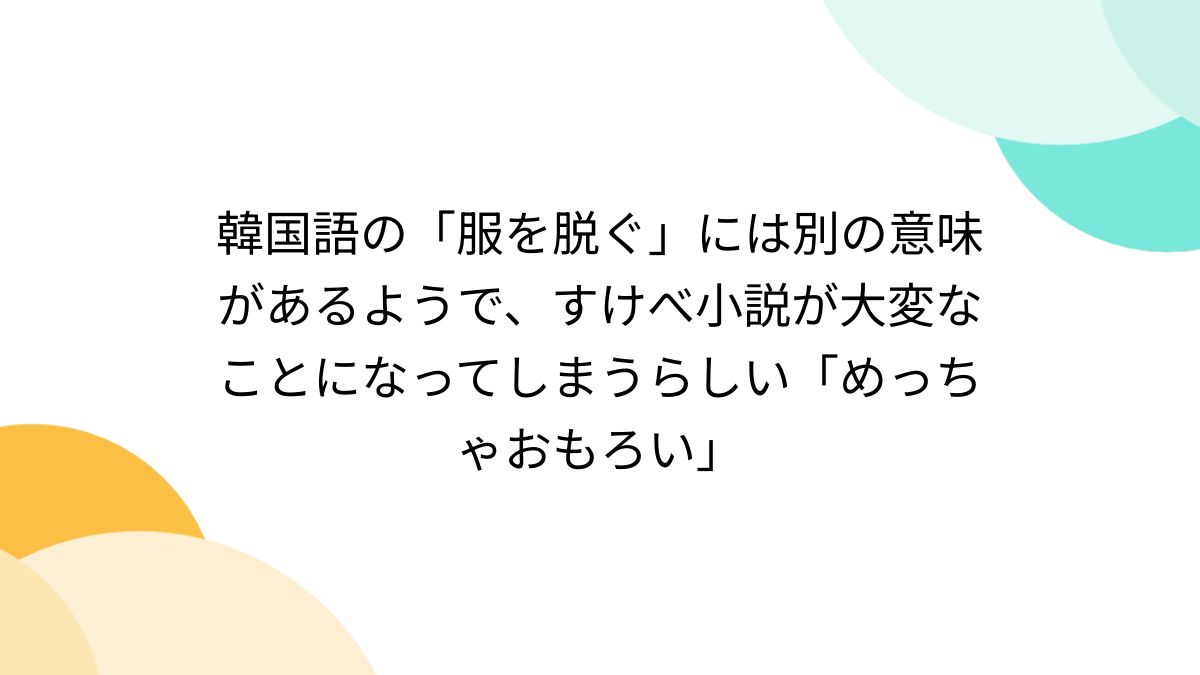 韓国語の「服を脱ぐ」には別の意味があるようで、すけべ小説が大変なことになってしまうらしい「めっちゃおもろい」